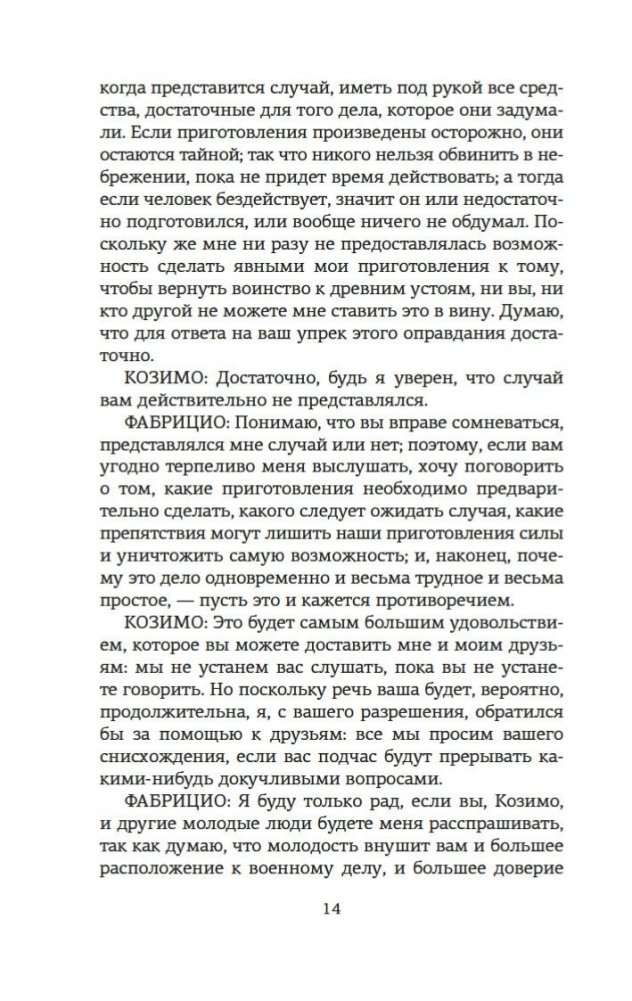 когда представится случай, иметь под рукой все средства, достаточные для того дела, которое они задумали. Если приготовления произведены осторожно, они остаются тайной; так что никого нельзя обвинить в небрежении, пока не придет время действовать; а тогда если человек бездействует, значит он или недостаточно подготовился, или вообще ничего не обдумал. Поскольку же мне ни разу не предоставлялась возможность сделать явными мои приготовления к тому, чтобы вернуть воинство к древним устоям, ни вы, ни кто другой не можете мне ставить это в вину. Думаю, что для ответа на ваш упрек этого оправдания достаточно.

КОЗИМО: Достаточно, будь я уверен, что случай вам действительно не представлялся.

ФАБРИЦИО: Понимаю, что вы вправе сомневаться, представлялся мне случай или нет; поэтому, если вам угодно терпеливо меня выслушать, хочу поговорить о том, какие приготовления необходимо предварительно сделать, какого следует ожидать случая, какие препятствия могут лишить наши приготовления силы и уничтожить самую возможность; и, наконец, почему это дело одновременно и весьма трудное и весьма простое, — пусть это и кажется противоречием.

КОЗИМО: Это будет самым большим удовольствием, которое вы можете доставить мне и моим друзьям: мы не устанем вас слушать, пока вы не устанете говорить. Но поскольку речь ваша будет, вероятно, продолжительна, я, с вашего разрешения, обратился бы за помощью к друзьям: все мы просим вашего снисхождения, если вас подчас будут прерывать какими-нибудь докучливыми вопросами.

ФАБРИЦИО: Я буду только рад, если вы, Козимо, и другие молодые люди будете меня расспрашивать, так как думаю, что молодость внушит вам и большее расположение к военному делу, и большее доверие

14